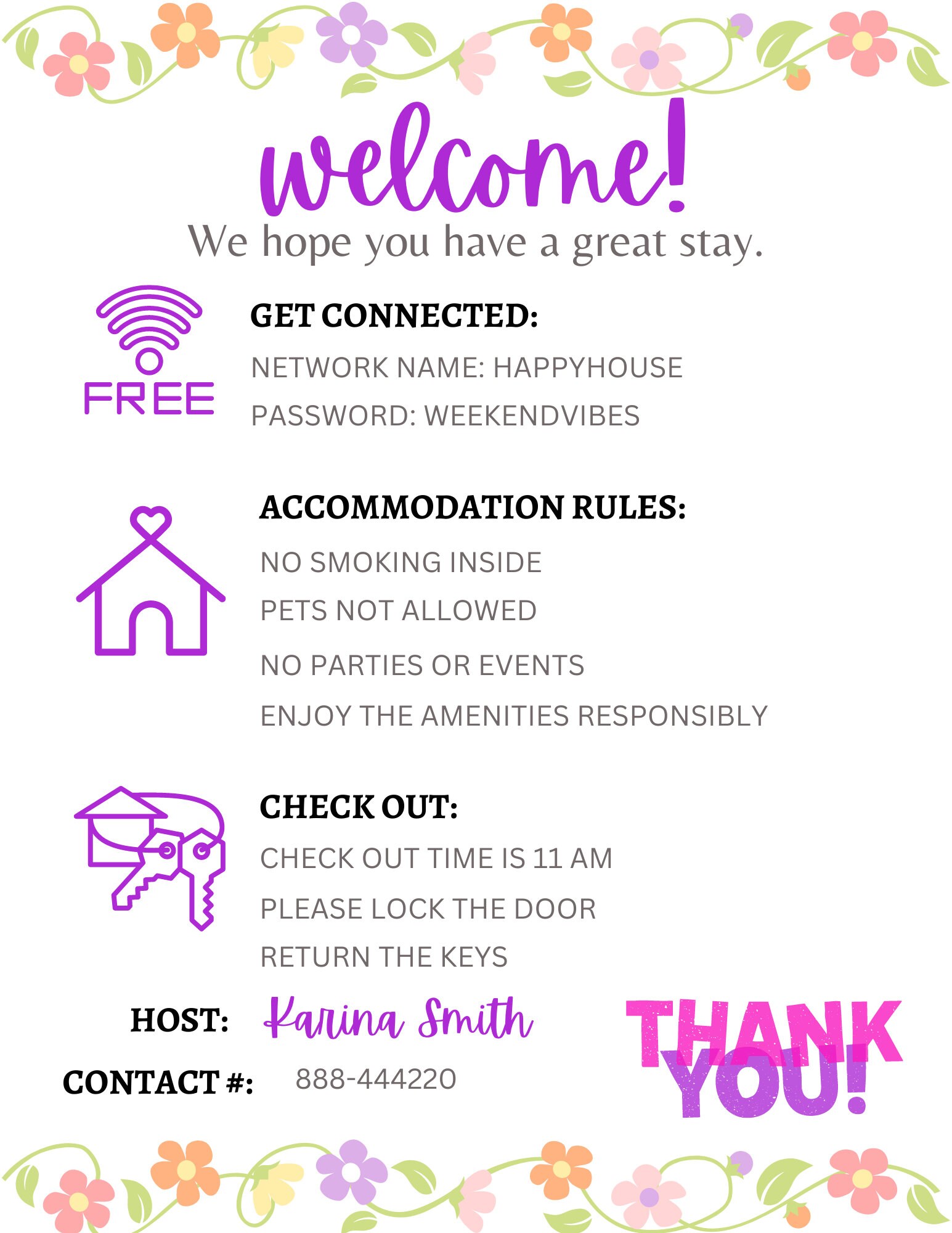 welcome!
We hope you have a great stay.

FREE

GET CONNECTED:
NETWORK NAME: HAPPYHOUSE
PASSWORD: WEEKENDVIBES

ACCOMMODATION RULES:
NO SMOKING INSIDE
PETS NOT ALLOWED
NO PARTIES OR EVENTS
ENJOY THE AMENITIES RESPONSIBLY

CHECK OUT:
CHECK OUT TIME IS 11 AM
PLEASE LOCK THE DOOR
RETURN THE KEYS

HOST: Karina Smith
CONTACT #: 888-444220

THANK YOU!